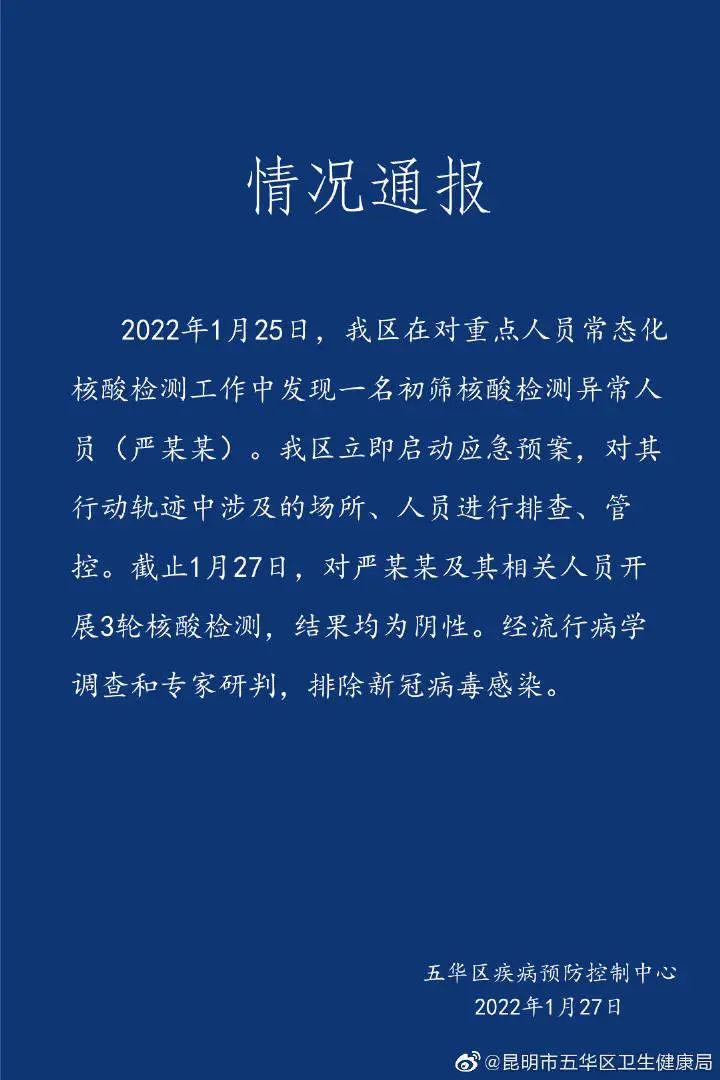 情况通报

2022年1月25日，我区在对重点人员常态化核酸检测工作中发现一名初筛核酸检测异常人员（严某某）。我区立即启动应急预案，对其行动轨迹中涉及的场所、人员进行排查、管控。截止1月27日，对严某某及其相关人员开展3轮核酸检测，结果均为阴性。经流行病学调查和专家研判，排除新冠病毒感染。

五华区疾病预防控制中心
2022年1月27日

@昆明市五华区卫生健康局